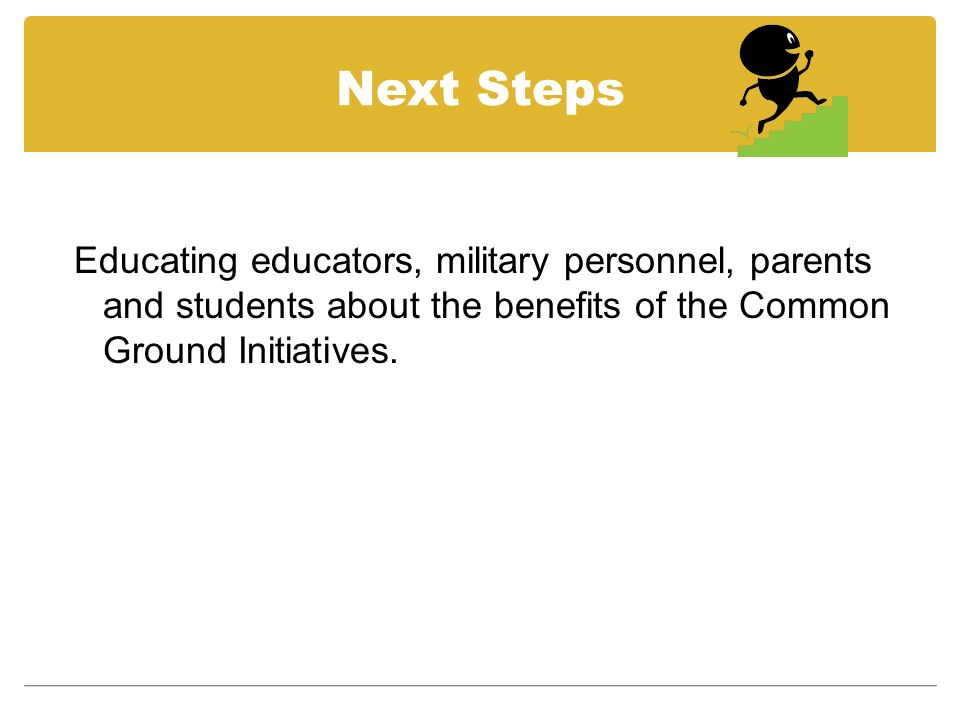 Next Steps

Educating educators, military personnel, parents and students about the benefits of the Common Ground Initiatives.